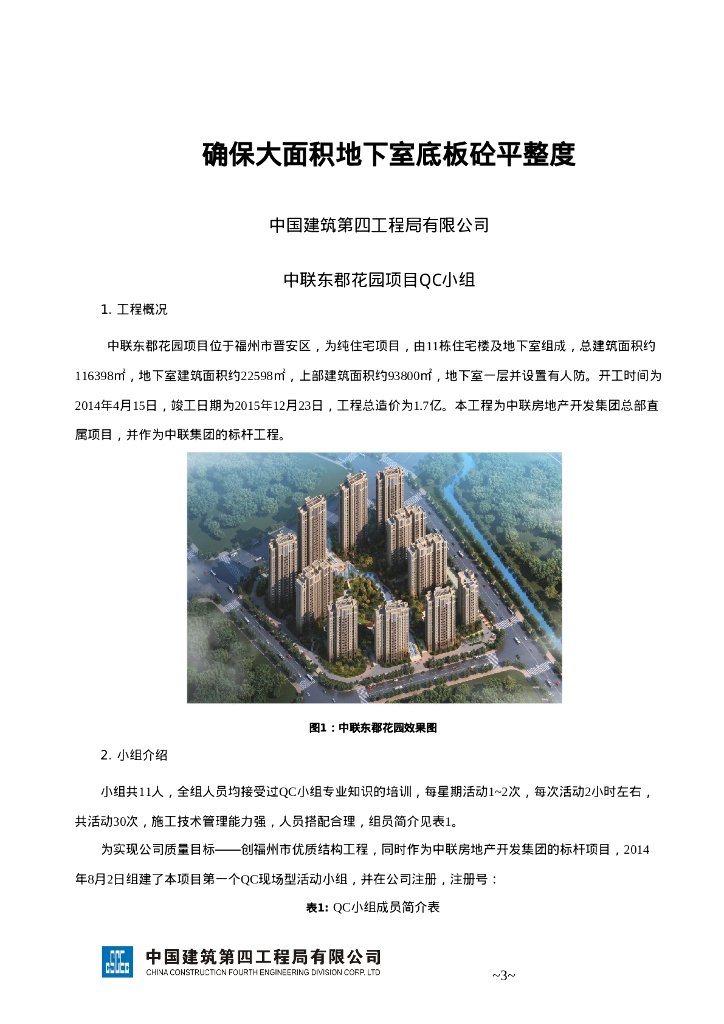 确保大面积地下室底板砼平整度

中国建筑第四工程局有限公司

中联东郡花园项目QC小组

1. 工程概况

中联东郡花园项目位于福州市晋安区，为纯住宅项目，由11栋住宅楼及地下室组成，总建筑面积约116398㎡，地下室建筑面积约22598㎡，上部建筑面积约93800㎡，地下室一层并设置有人防。开工时间为2014年4月15日，竣工日期为2015年12月23日，工程总造价为1.7亿。本工程为中联房地产开发集团总部直属项目，并作为中联集团的标杆工程。

图1：中联东郡花园效果图

2. 小组介绍

小组共11人，全组人员均接受过QC小组专业知识的培训，每星期活动1~2次，每次活动2小时左右，共活动30次，施工技术管理能力强，人员搭配合理，组员简介见表1。

为实现公司质量目标——创福州市优质结构工程，同时作为中联房地产开发集团的标杆项目，2014年8月2日组建了本项目第一个QC现场型活动小组，并在公司注册，注册号：

表1: QC小组成员简介表

中国建筑第四工程局有限公司
CHINA CONSTRUCTION FOURTH ENGINEERING DIVISION CORP. LTD

~3~